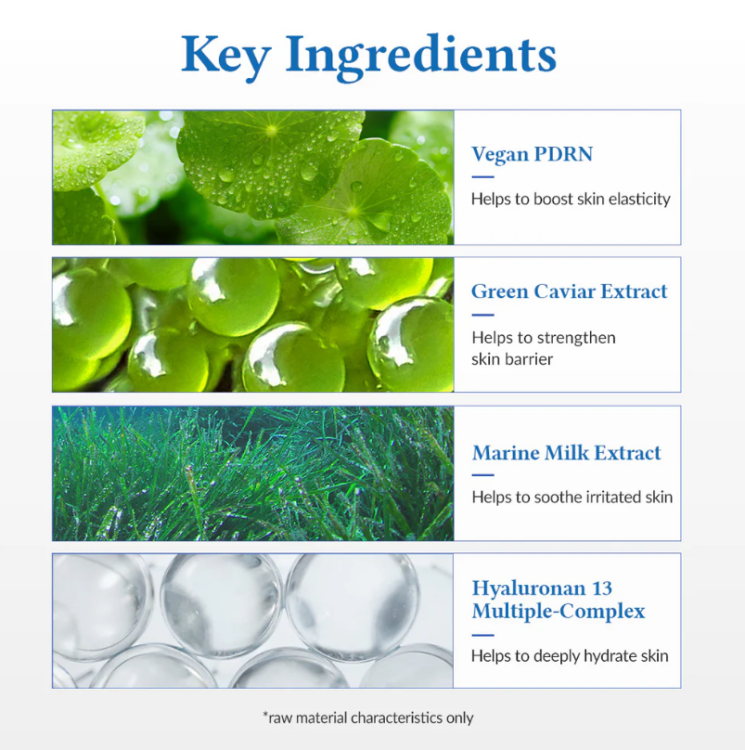 Key Ingredients

Vegan PDRN

Helps to boost skin elasticity

Green Caviar Extract

Helps to strengthen skin barrier

Marine Milk Extract

Helps to soothe irritated skin

Hyaluronan 13
Multiple-Complex

Helps to deeply hydrate skin

*raw material characteristics only